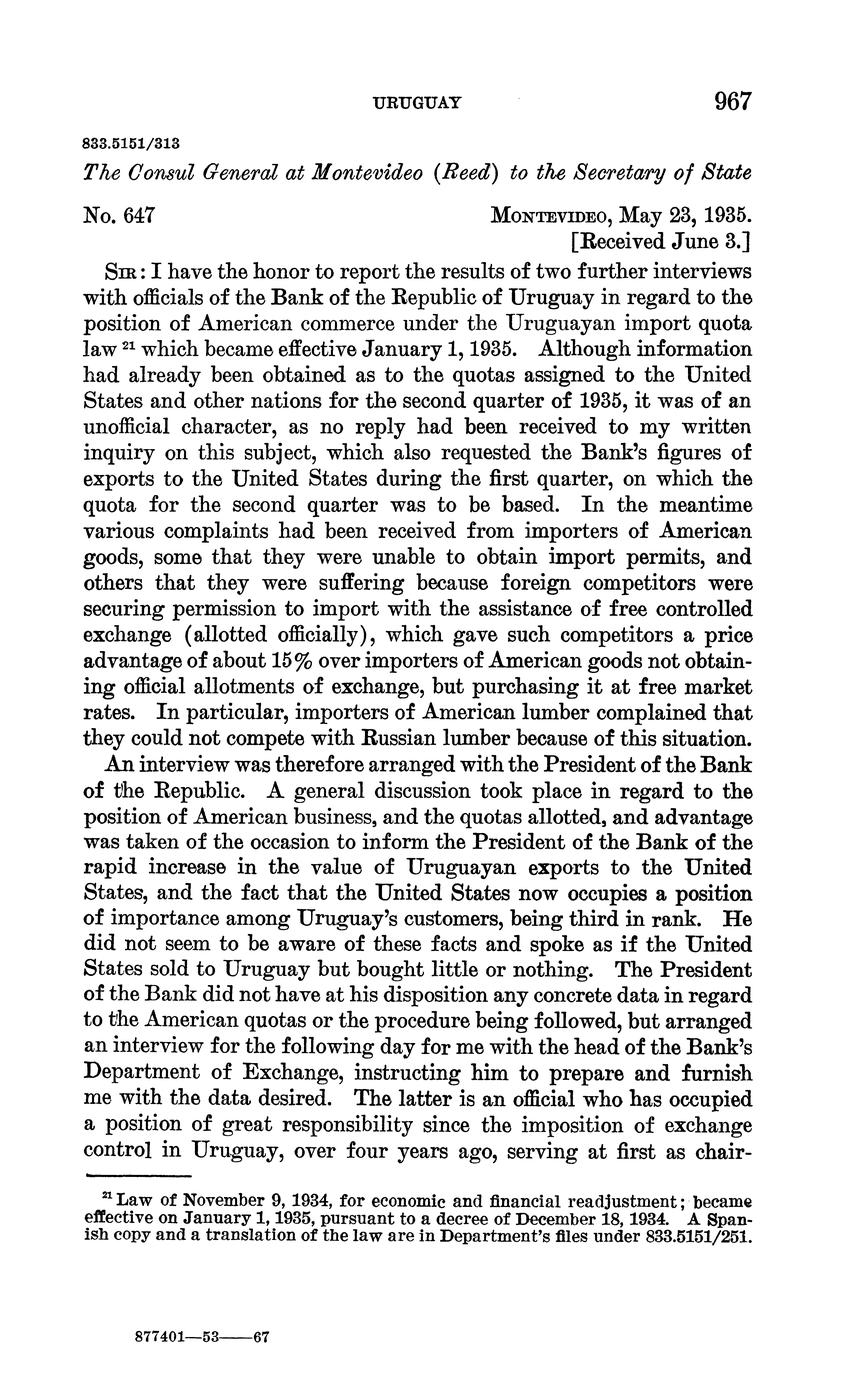 URUGUAY 967

833.5151/313

The Consul General at Montevideo (Reed) to the Secretary of State

No. 647

MONTEVIDEO, May 23, 1935.
[Received June 3.]

SIR: I have the honor to report the results of two further interviews with officials of the Bank of the Republic of Uruguay in regard to the position of American commerce under the Uruguayan import quota law $^{21}$ which became effective January 1, 1935. Although information had already been obtained as to the quotas assigned to the United States and other nations for the second quarter of 1935, it was of an unofficial character, as no reply had been received to my written inquiry on this subject, which also requested the Bank's figures of exports to the United States during the first quarter, on which the quota for the second quarter was to be based. In the meantime various complaints had been received from importers of American goods, some that they were unable to obtain import permits, and others that they were suffering because foreign competitors were securing permission to import with the assistance of free controlled exchange (allotted officially), which gave such competitors a price advantage of about 15% over importers of American goods not obtaining official allotments of exchange, but purchasing it at free market rates. In particular, importers of American lumber complained that they could not compete with Russian lumber because of this situation.

An interview was therefore arranged with the President of the Bank of the Republic. A general discussion took place in regard to the position of American business, and the quotas allotted, and advantage was taken of the occasion to inform the President of the Bank of the rapid increase in the value of Uruguayan exports to the United States, and the fact that the United States now occupies a position of importance among Uruguay's customers, being third in rank. He did not seem to be aware of these facts and spoke as if the United States sold to Uruguay but bought little or nothing. The President of the Bank did not have at his disposition any concrete data in regard to the American quotas or the procedure being followed, but arranged an interview for the following day for me with the head of the Bank's Department of Exchange, instructing him to prepare and furnish me with the data desired. The latter is an official who has occupied a position of great responsibility since the imposition of exchange control in Uruguay, over four years ago, serving at first as chair-

$^{21}$ Law of November 9, 1934, for economic and financial readjustment; became effective on January 1, 1935, pursuant to a decree of December 18, 1934. A Spanish copy and a translation of the law are in Department's files under 833.5151/251.

877401—53——67